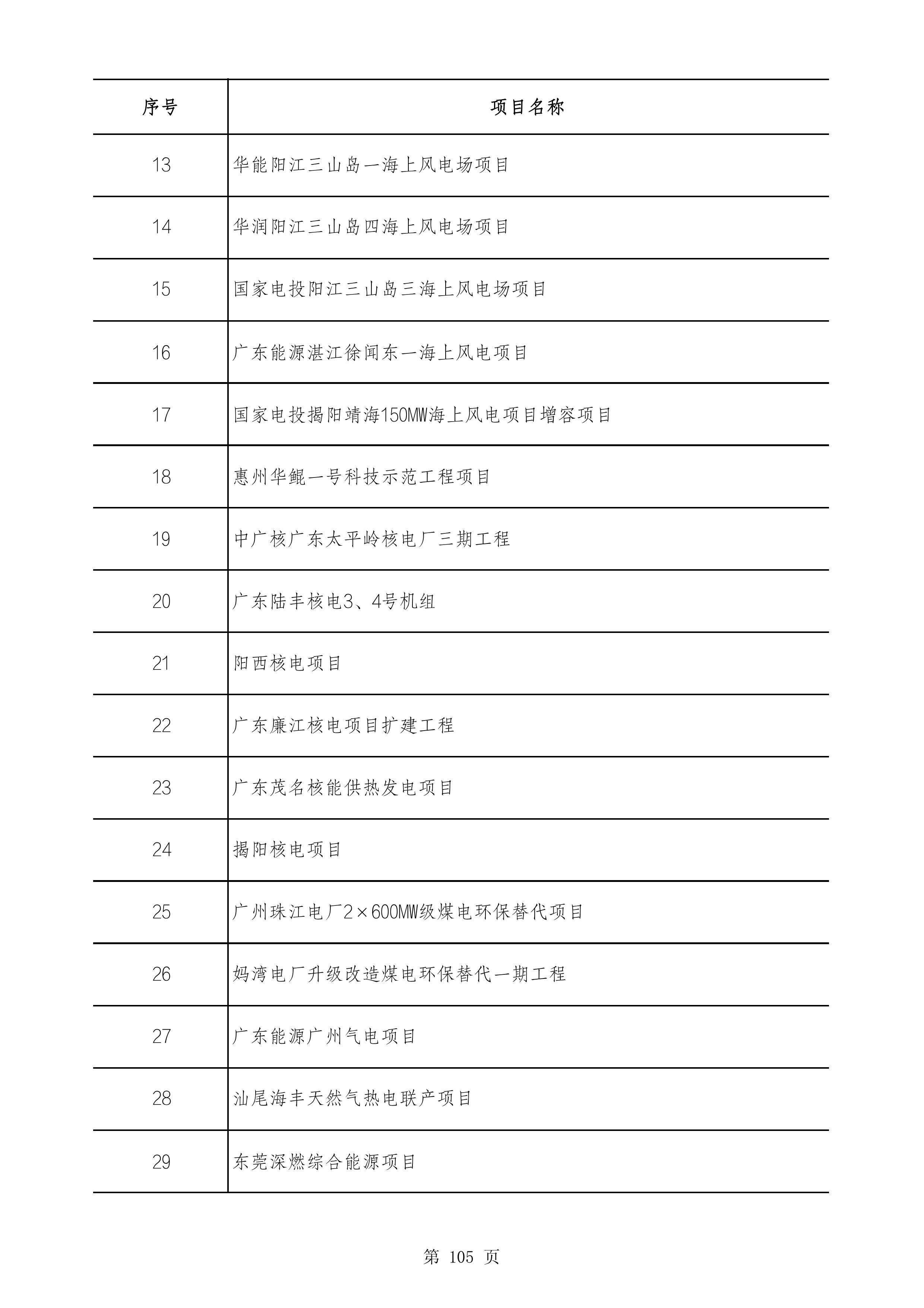 | 序号 | 项目名称 |
|---|---|
| 13 | 华能阳江三山岛一海上风电场项目 |
| 14 | 华润阳江三山岛四海上风电场项目 |
| 15 | 国家电投阳江三山岛三海上风电场项目 |
| 16 | 广东能源湛江徐闻东一海上风电项目 |
| 17 | 国家电投揭阳靖海150MW海上风电项目增容项目 |
| 18 | 惠州华鲲一号科技示范工程项目 |
| 19 | 中广核广东太平岭核电厂三期工程 |
| 20 | 广东陆丰核电3、4号机组 |
| 21 | 阳西核电项目 |
| 22 | 广东廉江核电项目扩建工程 |
| 23 | 广东茂名核能供热发电项目 |
| 24 | 揭阳核电项目 |
| 25 | 广州珠江电厂2×600MW级煤电环保替代项目 |
| 26 | 妈湾电厂升级改造煤电环保替代一期工程 |
| 27 | 广东能源广州气电项目 |
| 28 | 汕尾海丰天然气热电联产项目 |
| 29 | 东莞深燃综合能源项目 |

第 105 页